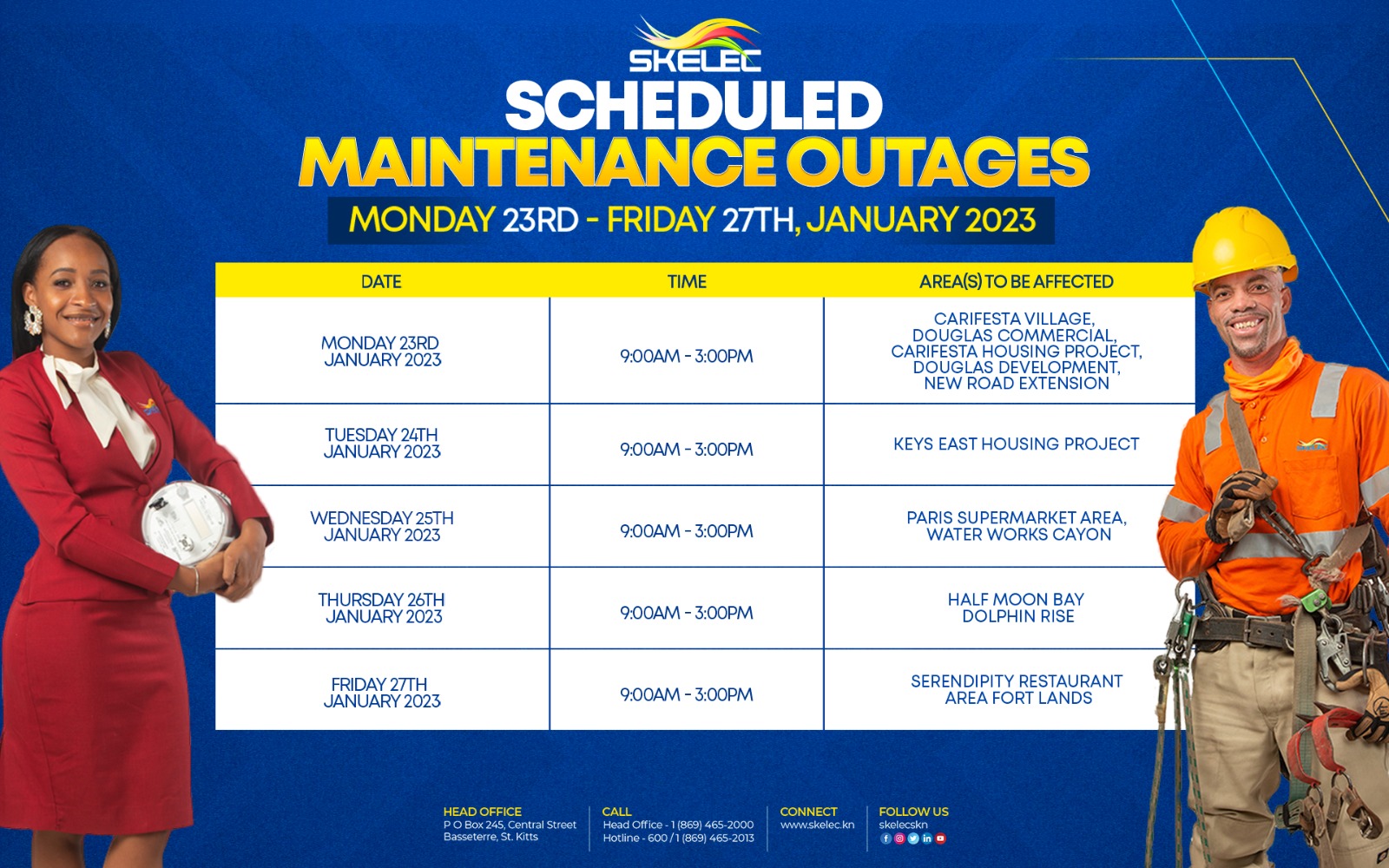 SKELEC

SCHEDULED
MAINTENANCE OUTAGES
MONDAY 23RD - FRIDAY 27TH, JANUARY 2023

| DATE | TIME | AREA(S) TO BE AFFECTED |
|---|---|---|
| MONDAY 23RD JANUARY 2023 | 9:00AM - 3:00PM | CARIFESTA VILLAGE, DOUGLAS COMMERCIAL, CARIFESTA HOUSING PROJECT, DOUGLAS DEVELOPMENT, NEW ROAD EXTENSION |
| TUESDAY 24TH JANUARY 2023 | 9:00AM - 3:00PM | KEYS EAST HOUSING PROJECT |
| WEDNESDAY 25TH JANUARY 2023 | 9:00AM - 3:00PM | PARIS SUPERMARKET AREA, WATER WORKS CAYON |
| THURSDAY 26TH JANUARY 2023 | 9:00AM - 3:00PM | HALF MOON BAY DOLPHIN RISE |
| FRIDAY 27TH JANUARY 2023 | 9:00AM - 3:00PM | SERENDIPITY RESTAURANT AREA FORT LANDS |

HEAD OFFICE
P O Box 245, Central Street
Basseterre, St. Kitts

CALL
Head Office - 1 (869) 465-2000
Hotline - 600 / 1 (869) 465-2013

CONNECT
www.skelec.kn

FOLLOW US
skelecskn